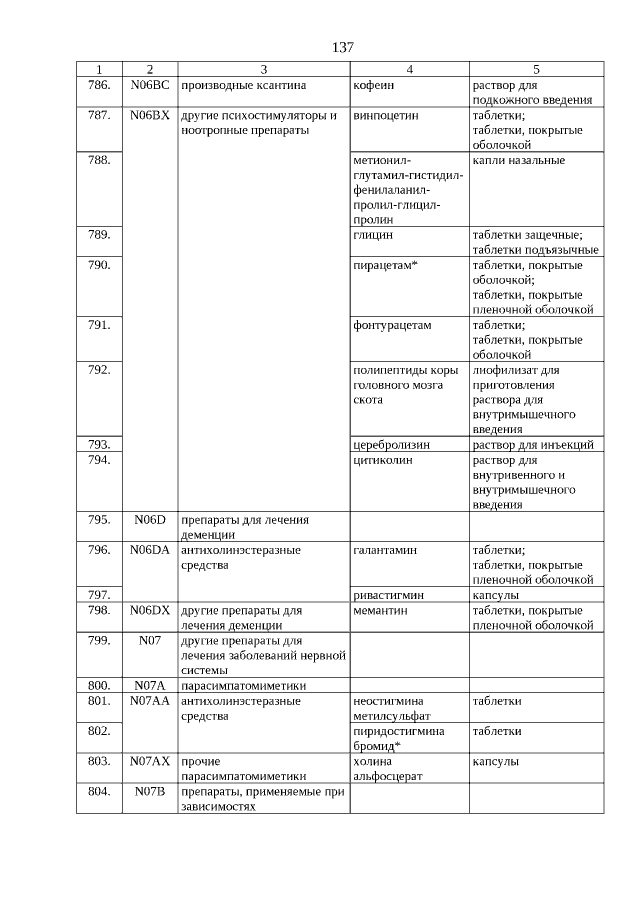 137

| 1 | 2 | 3 | 4 | 5 |
|---|---|---|---|---|
| 786. | N06BC | производные ксантина | кофеин | раствор для подкожного введения |
| 787. | N06BX | другие психостимуляторы и ноотропные препараты | винпоцетин | таблетки; таблетки, покрытые оболочкой |
| 788. | | | метионил-глутамил-гистидил-фенилаланил-пролил-глицил-пролин | капли назальные |
| 789. | | | глицин | таблетки защечные; таблетки подъязычные |
| 790. | | | пирацетам* | таблетки, покрытые оболочкой; таблетки, покрытые пленочной оболочкой |
| 791. | | | фонтурацетам | таблетки; таблетки, покрытые оболочкой |
| 792. | | | полипептиды коры головного мозга скота | лиофилизат для приготовления раствора для внутримышечного введения |
| 793. | | | церебролизин | раствор для инъекций |
| 794. | | | цитиколин | раствор для внутривенного и внутримышечного введения |
| 795. | N06D | препараты для лечения деменции | | |
| 796. | N06DA | антихолинэстеразные средства | галантамин | таблетки; таблетки, покрытые пленочной оболочкой |
| 797. | | | ривастигмин | капсулы |
| 798. | N06DX | другие препараты для лечения деменции | мемантин | таблетки, покрытые пленочной оболочкой |
| 799. | N07 | другие препараты для лечения заболеваний нервной системы | | |
| 800. | N07A | парасимпатомиметики | | |
| 801. | N07AA | антихолинэстеразные средства | неостигмина метилсульфат | таблетки |
| 802. | | | пиридостигмина бромид* | таблетки |
| 803. | N07AX | прочие парасимпатомиметики | холина альфосцерат | капсулы |
| 804. | N07B | препараты, применяемые при зависимостях | | |